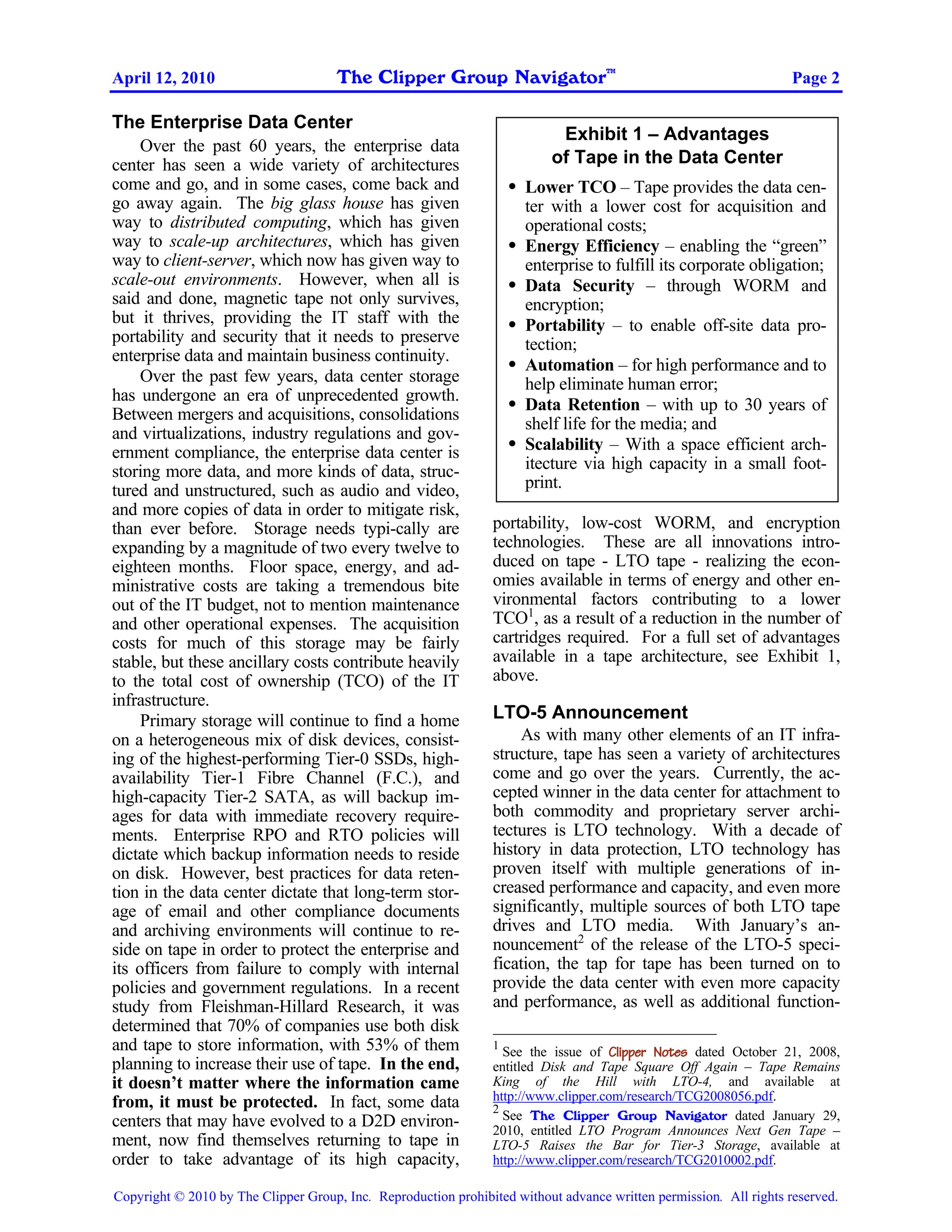 April 12, 2010 The Clipper Group Navigator™ Page 2

The Enterprise Data Center

Over the past 60 years, the enterprise data center has seen a wide variety of architectures come and go, and in some cases, come back and go away again. The big glass house has given way to distributed computing, which has given way to scale-up architectures, which has given way to client-server, which now has given way to scale-out environments. However, when all is said and done, magnetic tape not only survives, but it thrives, providing the IT staff with the portability and security that it needs to preserve enterprise data and maintain business continuity.

Over the past few years, data center storage has undergone an era of unprecedented growth. Between mergers and acquisitions, consolidations and virtualizations, industry regulations and government compliance, the enterprise data center is storing more data, and more kinds of data, structured and unstructured, such as audio and video, and more copies of data in order to mitigate risk, than ever before. Storage needs typi-cally are expanding by a magnitude of two every twelve to eighteen months. Floor space, energy, and administrative costs are taking a tremendous bite out of the IT budget, not to mention maintenance and other operational expenses. The acquisition costs for much of this storage may be fairly stable, but these ancillary costs contribute heavily to the total cost of ownership (TCO) of the IT infrastructure.

Primary storage will continue to find a home on a heterogeneous mix of disk devices, consisting of the highest-performing Tier-0 SSDs, high-availability Tier-1 Fibre Channel (F.C.), and high-capacity Tier-2 SATA, as will backup images for data with immediate recovery requirements. Enterprise RPO and RTO policies will dictate which backup information needs to reside on disk. However, best practices for data retention in the data center dictate that long-term storage of email and other compliance documents and archiving environments will continue to reside on tape in order to protect the enterprise and its officers from failure to comply with internal policies and government regulations. In a recent study from Fleishman-Hillard Research, it was determined that 70% of companies use both disk and tape to store information, with 53% of them planning to increase their use of tape. In the end, it doesn't matter where the information came from, it must be protected. In fact, some data centers that may have evolved to a D2D environment, now find themselves returning to tape in order to take advantage of its high capacity,

Exhibit 1 – Advantages of Tape in the Data Center

• Lower TCO – Tape provides the data center with a lower cost for acquisition and operational costs;
• Energy Efficiency – enabling the "green" enterprise to fulfill its corporate obligation;
• Data Security – through WORM and encryption;
• Portability – to enable off-site data protection;
• Automation – for high performance and to help eliminate human error;
• Data Retention – with up to 30 years of shelf life for the media; and
• Scalability – With a space efficient architecture via high capacity in a small footprint.

portability, low-cost WORM, and encryption technologies. These are all innovations introduced on tape - LTO tape - realizing the economies available in terms of energy and other environmental factors contributing to a lower TCO$^1$, as a result of a reduction in the number of cartridges required. For a full set of advantages available in a tape architecture, see Exhibit 1, above.

LTO-5 Announcement

As with many other elements of an IT infrastructure, tape has seen a variety of architectures come and go over the years. Currently, the accepted winner in the data center for attachment to both commodity and proprietary server architectures is LTO technology. With a decade of history in data protection, LTO technology has proven itself with multiple generations of increased performance and capacity, and even more significantly, multiple sources of both LTO tape drives and LTO media. With January's announcement$^2$ of the release of the LTO-5 specification, the tap for tape has been turned on to provide the data center with even more capacity and performance, as well as additional function-

$^1$ See the issue of Clipper Notes dated October 21, 2008, entitled Disk and Tape Square Off Again – Tape Remains King of the Hill with LTO-4, and available at http://www.clipper.com/research/TCG2008056.pdf.
$^2$ See The Clipper Group Navigator dated January 29, 2010, entitled LTO Program Announces Next Gen Tape – LTO-5 Raises the Bar for Tier-3 Storage, available at http://www.clipper.com/research/TCG2010002.pdf.

Copyright © 2010 by The Clipper Group, Inc. Reproduction prohibited without advance written permission. All rights reserved.